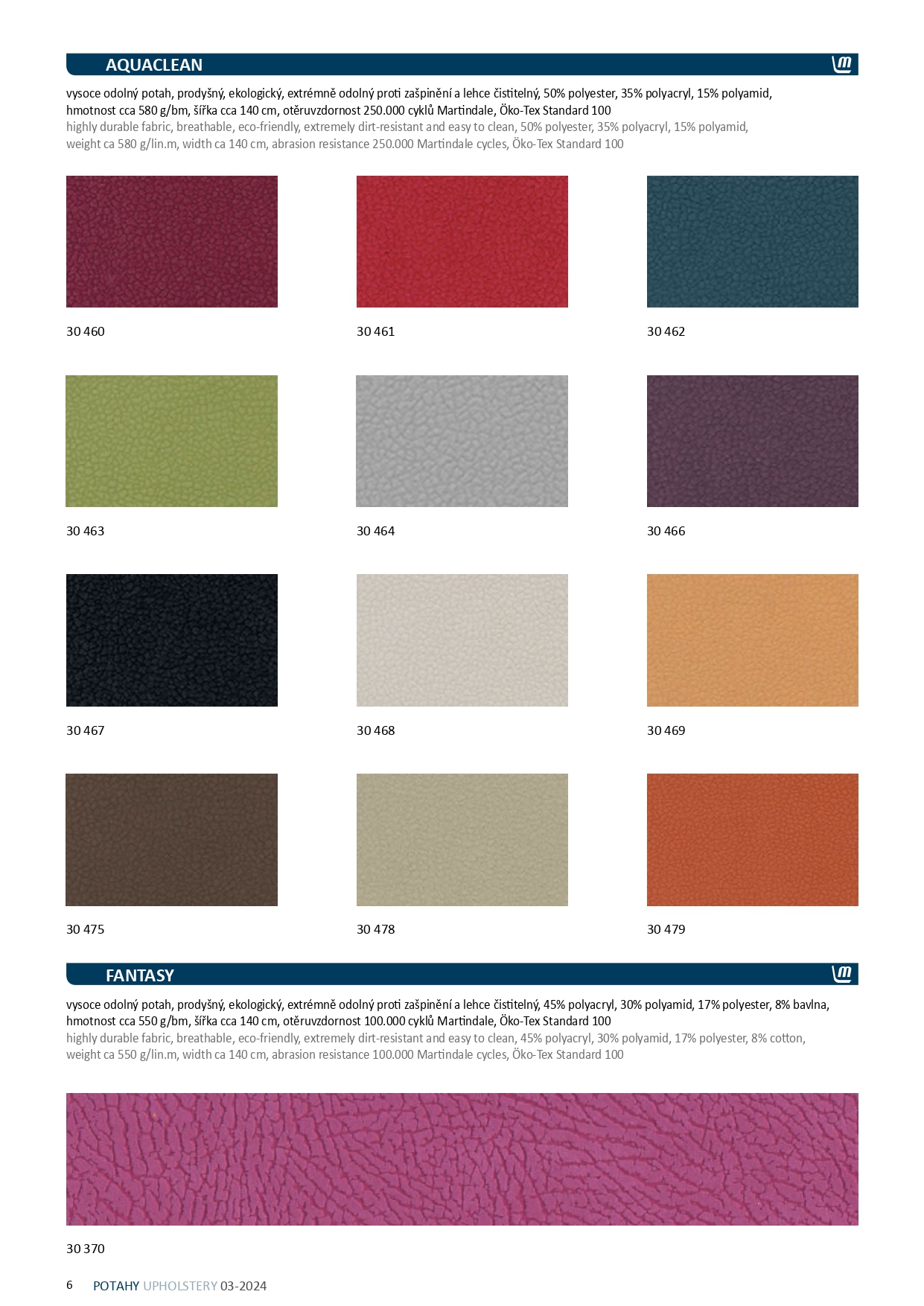 AQUACLEAN

vysoce odolný potah, prodyšný, ekologický, extrémně odolný proti zašpinění a lehce čistitelný, 50% polyester, 35% polyacryl, 15% polyamid, hmotnost cca 580 g/bm, šířka cca 140 cm, otěruvzdornost 250.000 cyklů Martindale, Öko-Tex Standard 100
highly durable fabric, breathable, eco-friendly, extremely dirt-resistant and easy to clean, 50% polyester, 35% polyacryl, 15% polyamid, weight ca 580 g/lin.m, width ca 140 cm, abrasion resistance 250.000 Martindale cycles, Öko-Tex Standard 100

30 460

30 461

30 462

30 463

30 464

30 466

30 467

30 468

30 469

30 475

30 478

30 479

FANTASY

vysoce odolný potah, prodyšný, ekologický, extrémně odolný proti zašpinění a lehce čistitelný, 45% polyacryl, 30% polyamid, 17% polyester, 8% bavlna, hmotnost cca 550 g/bm, šířka cca 140 cm, otěruvzdornost 100.000 cyklů Martindale, Öko-Tex Standard 100
highly durable fabric, breathable, eco-friendly, extremely dirt-resistant and easy to clean, 45% polyacryl, 30% polyamid, 17% polyester, 8% cotton, weight ca 550 g/lin.m, width ca 140 cm, abrasion resistance 100.000 Martindale cycles, Öko-Tex Standard 100

30 370

6 POTAHY UPHOLSTERY 03-2024